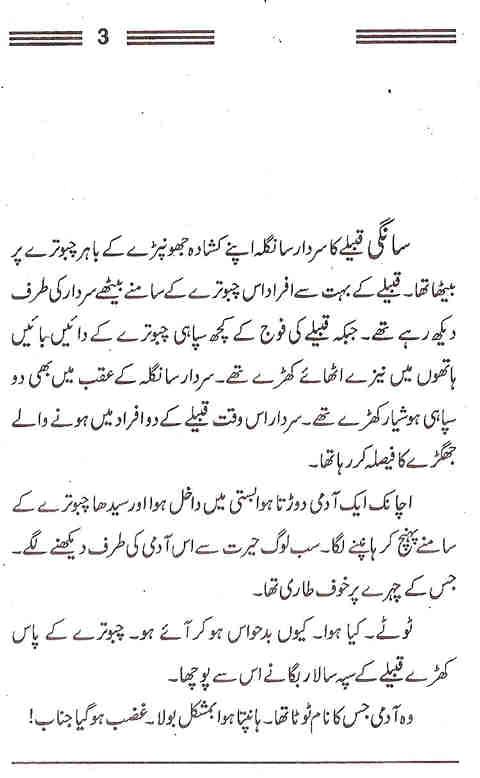 3

سانگی قبیلے کا سردار سانگلہ اپنے کشادہ جھونپڑے کے باہر چبوترے پر بیٹھا تھا۔ قبیلے کے بہت سے افراد اس چبوترے کے سامنے بیٹھے سردار کی طرف دیکھ رہے تھے۔ جبکہ قبیلے کی فوج کے کچھ سپاہی چبوترے کے دائیں بائیں ہاتھوں میں نیزے اٹھائے کھڑے تھے۔ سردار سانگلہ کے عقب میں بھی دو سپاہی ہوشیار کھڑے تھے۔ سردار اس وقت قبیلے کے دو افراد میں ہونے والے جھگڑے کا فیصلہ کر رہا تھا۔

اچانک ایک آدمی دوڑتا ہوا بستی میں داخل ہوا اور سیدھا چبوترے کے سامنے پہنچ کر ہانپنے لگا۔ سب لوگ حیرت سے اس آدمی کی طرف دیکھنے لگے۔ جس کے چہرے پر خوف طاری تھا۔

ٹوٹے۔ کیا ہوا۔ کیوں بدحواس ہو کر آئے ہو۔ چبوترے کے پاس کھڑے قبیلے کے سپہ سالار بگانے اس سے پوچھا۔

وہ آدمی جس کا نام ٹوٹا تھا۔ ہانپتا ہوا بمشکل بولا۔ غضب ہو گیا جناب!